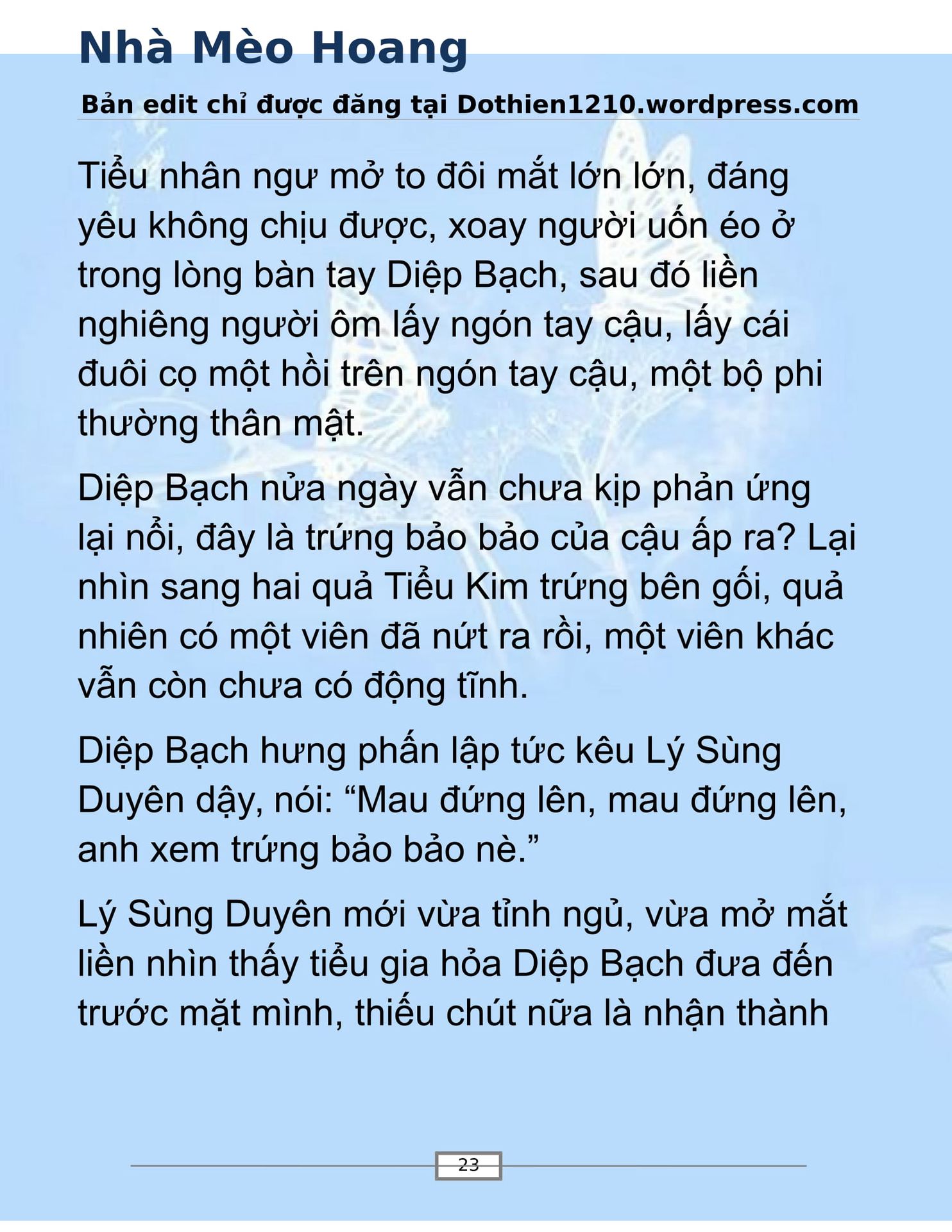 Nhà Mèo Hoang

Bản edit chỉ được đăng tại Dothien1210.wordpress.com

Tiểu nhân ngư mở to đôi mắt lớn lớn, đáng yêu không chịu được, xoay người uốn éo ở trong lòng bàn tay Diệp Bạch, sau đó liền nghiêng người ôm lấy ngón tay cậu, lấy cái đuôi cọ một hồi trên ngón tay cậu, một bộ phi thường thân mật.

Diệp Bạch nửa ngày vẫn chưa kịp phản ứng lại nổi, đây là trứng bảo bảo của cậu ấp ra? Lại nhìn sang hai quả Tiểu Kim trứng bên gối, quả nhiên có một viên đã nứt ra rồi, một viên khác vẫn còn chưa có động tĩnh.

Diệp Bạch hưng phấn lập tức kêu Lý Sùng Duyên dậy, nói: “Mau đứng lên, mau đứng lên, anh xem trứng bảo bảo nè.”

Lý Sùng Duyên mới vừa tỉnh ngủ, vừa mở mắt liền nhìn thấy tiểu gia hỏa Diệp Bạch đưa đến trước mặt mình, thiếu chút nữa là nhận thành

23